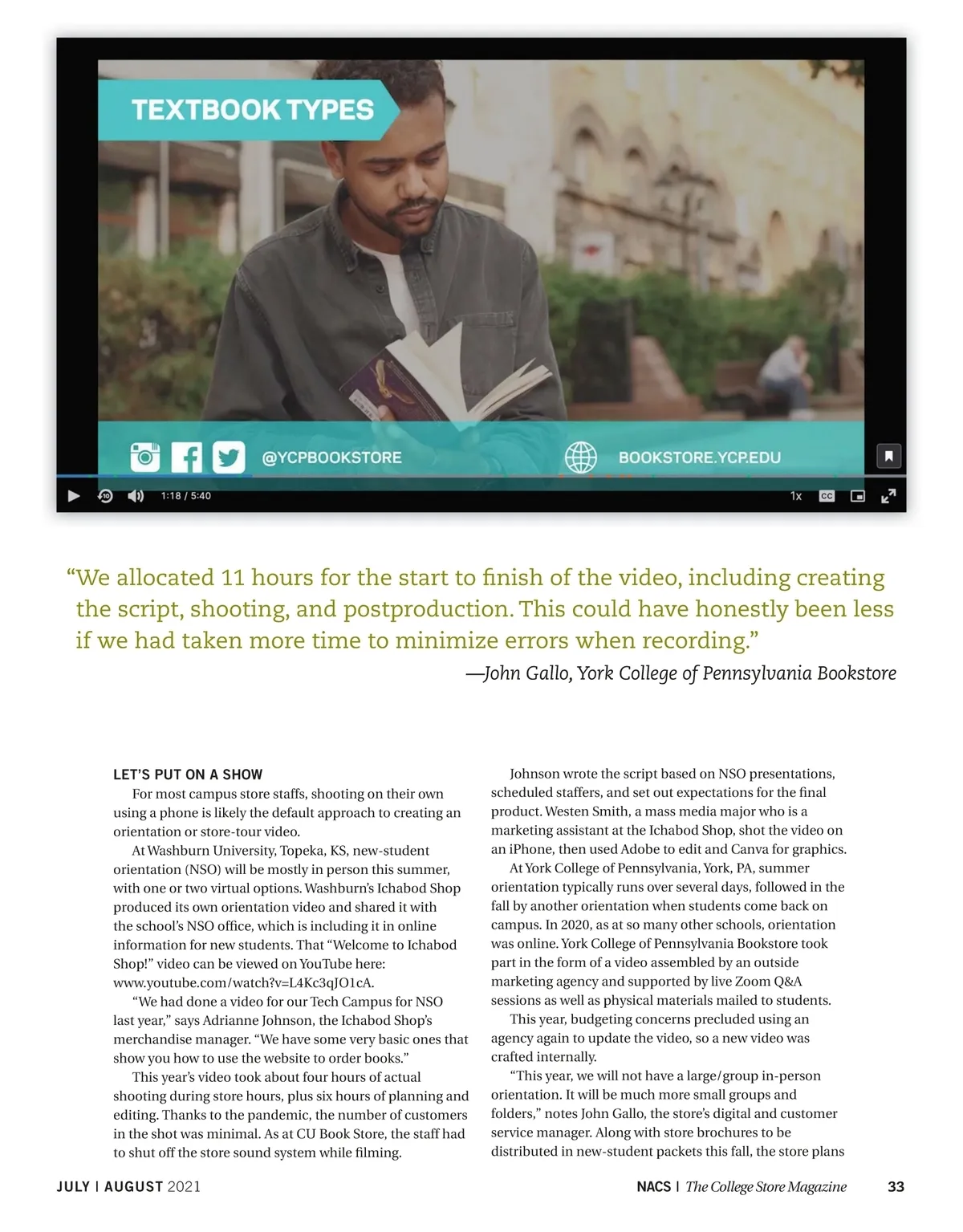 TEXTBOOK TYPES

@YCPBOOKSTORE

BOOKSTORE.YCP.EDU

1:18 / 5:40

1x

CC

"We allocated 11 hours for the start to finish of the video, including creating the script, shooting, and postproduction. This could have honestly been less if we had taken more time to minimize errors when recording."
—John Gallo, York College of Pennsylvania Bookstore

LET'S PUT ON A SHOW
For most campus store staffs, shooting on their own using a phone is likely the default approach to creating an orientation or store-tour video.

At Washburn University, Topeka, KS, new-student orientation (NSO) will be mostly in person this summer, with one or two virtual options. Washburn's Ichabod Shop produced its own orientation video and shared it with the school's NSO office, which is including it in online information for new students. That "Welcome to Ichabod Shop!" video can be viewed on YouTube here: www.youtube.com/watch?v=L4Kc3qJO1cA.

"We had done a video for our Tech Campus for NSO last year," says Adrianne Johnson, the Ichabod Shop's merchandise manager. "We have some very basic ones that show you how to use the website to order books."

This year's video took about four hours of actual shooting during store hours, plus six hours of planning and editing. Thanks to the pandemic, the number of customers in the shot was minimal. As at CU Book Store, the staff had to shut off the store sound system while filming.

Johnson wrote the script based on NSO presentations, scheduled staffers, and set out expectations for the final product. Westen Smith, a mass media major who is a marketing assistant at the Ichabod Shop, shot the video on an iPhone, then used Adobe to edit and Canva for graphics.

At York College of Pennsylvania, York, PA, summer orientation typically runs over several days, followed in the fall by another orientation when students come back on campus. In 2020, as at so many other schools, orientation was online. York College of Pennsylvania Bookstore took part in the form of a video assembled by an outside marketing agency and supported by live Zoom Q&A sessions as well as physical materials mailed to students.

This year, budgeting concerns precluded using an agency again to update the video, so a new video was crafted internally.

"This year, we will not have a large/group in-person orientation. It will be much more small groups and folders," notes John Gallo, the store's digital and customer service manager. Along with store brochures to be distributed in new-student packets this fall, the store plans

JULY | AUGUST 2021

NACS | The College Store Magazine 33